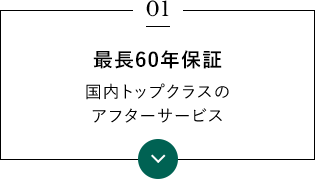 01

最長60年保証

国内トップクラスの
アフターサービス